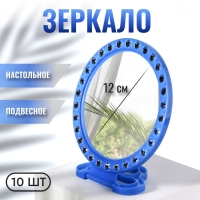 ЗЕРКАЛО

НАСТОЛЬНОЕ

ПОДВЕСНОЕ

12 см

10 ШТ